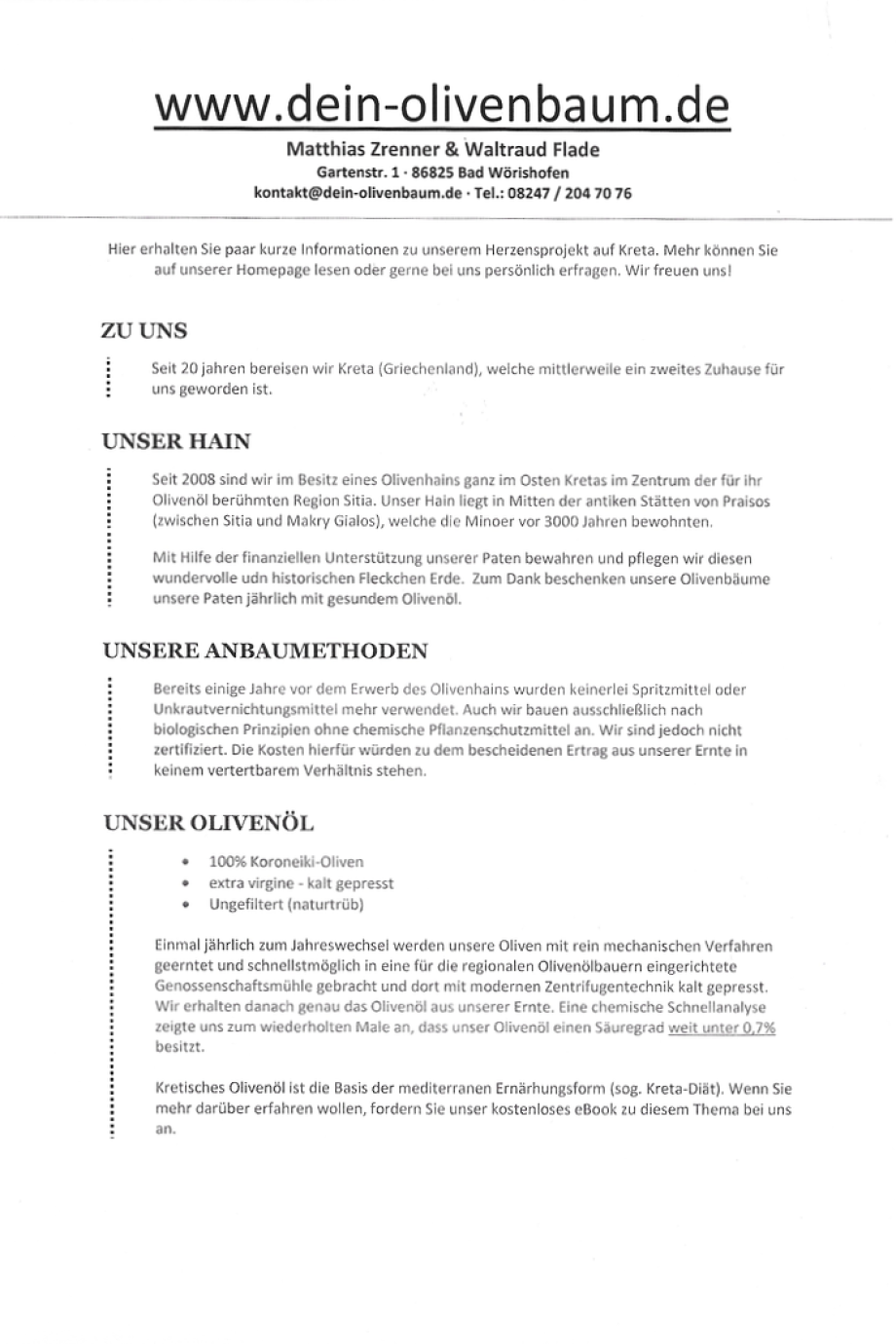 www.dein-olivenbaum.de

Matthias Zrenner & Waltraud Flade
Gartenstr. 1 · 86825 Bad Wörishofen
kontakt@dein-olivenbaum.de · Tel.: 08247 / 204 70 76

Hier erhalten Sie paar kurze Informationen zu unserem Herzensprojekt auf Kreta. Mehr können Sie auf unserer Homepage lesen oder gerne bei uns persönlich erfragen. Wir freuen uns!

ZU UNS

Seit 20 jahren bereisen wir Kreta (Griechenland), welche mittlerweile ein zweites Zuhause für uns geworden ist.

UNSER HAIN

Seit 2008 sind wir im Besitz eines Olivenhains ganz im Osten Kretas im Zentrum der für ihr Olivenöl berühmten Region Sitia. Unser Hain liegt in Mitten der antiken Stätten von Praisos (zwischen Sitia und Makry Gialos), welche die Minoer vor 3000 Jahren bewohnten.

Mit Hilfe der finanziellen Unterstützung unserer Paten bewahren und pflegen wir diesen wundervolle udn historischen Fleckchen Erde. Zum Dank beschenken unsere Olivenbäume unsere Paten jährlich mit gesundem Olivenöl.

UNSERE ANBAUMETHODEN

Bereits einige Jahre vor dem Erwerb des Olivenhains wurden keinerlei Spritzmittel oder Unkrautvernichtungsmittel mehr verwendet. Auch wir bauen ausschließlich nach biologischen Prinzipien ohne chemische Pflanzenschutzmittel an. Wir sind jedoch nicht zertifiziert. Die Kosten hierfür würden zu dem bescheidenen Ertrag aus unserer Ernte in keinem vertertbarem Verhältnis stehen.

UNSER OLIVENÖL

• 100% Koroneiki-Oliven
• extra virgine - kalt gepresst
• Ungefiltert (naturtrüb)

Einmal jährlich zum Jahreswechsel werden unsere Oliven mit rein mechanischen Verfahren geerntet und schnellstmöglich in eine für die regionalen Olivenölbauern eingerichtete Genossenschaftsmühle gebracht und dort mit modernen Zentrifugentechnik kalt gepresst. Wir erhalten danach genau das Olivenöl aus unserer Ernte. Eine chemische Schnellanalyse zeigte uns zum wiederholten Male an, dass unser Olivenöl einen Säuregrad weit unter 0,7% besitzt.

Kretisches Olivenöl ist die Basis der mediterranen Ernährungsform (sog. Kreta-Diät). Wenn Sie mehr darüber erfahren wollen, fordern Sie unser kostenloses eBook zu diesem Thema bei uns an.